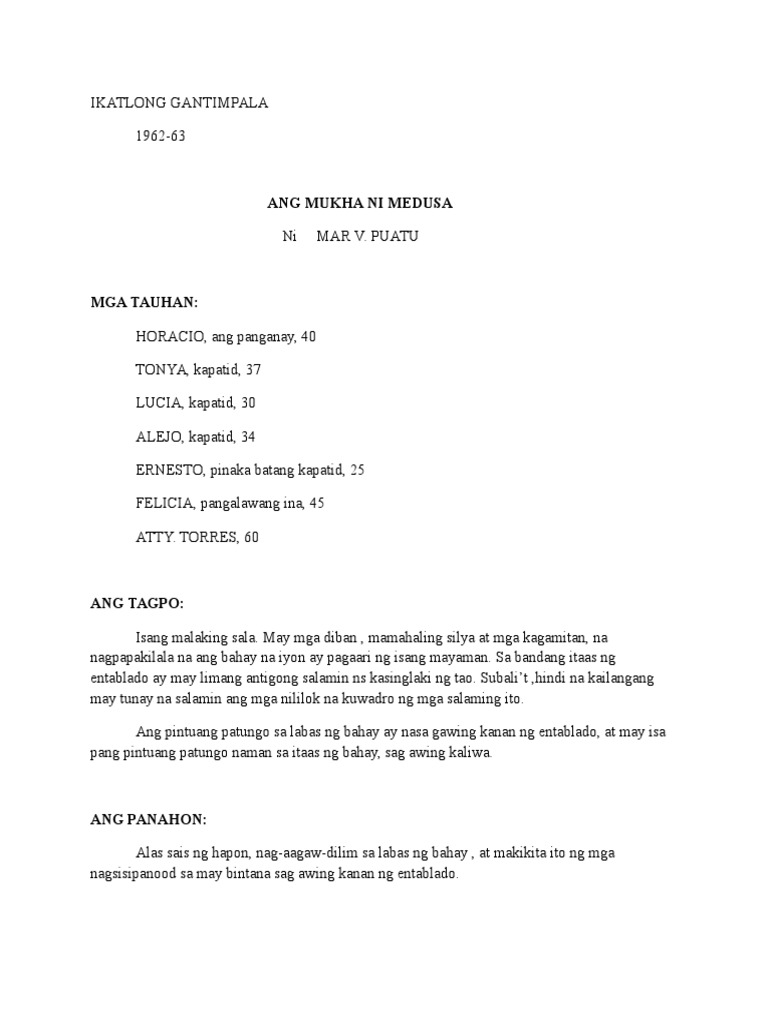 IKATLONG GANTIMPALA

1962-63

ANG MUKHA NI MEDUSA

Ni MAR V. PUATU

MGA TAUHAN:

HORACIO, ang panganay, 40

TONYA, kapatid, 37

LUCIA, kapatid, 30

ALEJO, kapatid, 34

ERNESTO, pinaka batang kapatid, 25

FELICIA, pangalawang ina, 45

ATTY. TORRES, 60

ANG TAGPO:

Isang malaking sala. May mga diban , mamahaling silya at mga kagamitan, na nagpapakilala na ang bahay na iyon ay pagaari ng isang mayaman. Sa bandang itaas ng entablado ay may limang antigong salamin ns kasinglaki ng tao. Subali't ,hindi na kailangang may tunay na salamin ang mga nililok na kuwadro ng mga salaming ito.

Ang pintuang patungo sa labas ng bahay ay nasa gawing kanan ng entablado, at may isa pang pintuang patungo naman sa itaas ng bahay, sag awing kaliwa.

ANG PANAHON:

Alas sais ng hapon, nag-aagaw-dilim sa labas ng bahay , at makikita ito ng mga nagsisipanood sa may bintana sag awing kanan ng entablado.